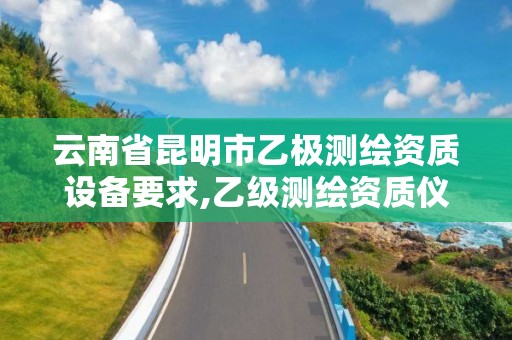 云南省昆明市乙极测绘资质设备要求,乙级测绘资质仪